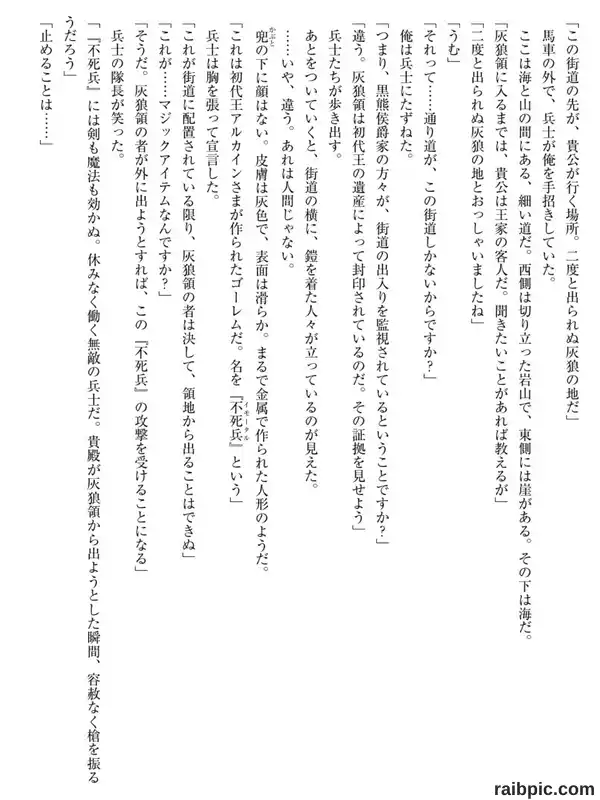 「この街道の先が、貴公が行く場所。二度と出られぬ灰狼の地だ」

馬車の外で、兵士が俺を手招きしていた。

ここは海と山の間にある、細い道だ。西側は切り立った岩山で、東側には崖がある。その下は海だ。

「灰狼領に入るまでは、貴公は王家の客人だ。聞きたいことがあれば教えるが」

「二度と出られぬ灰狼の地とおっしゃいましたね」

「うむ」

「それって……通り道が、この街道しかないからですか？」

俺は兵士にたずねた。

「つまり、黒熊侯爵家の方々が、街道の出入りを監視されているということですか？」

「違う。灰狼領は初代王の遺産によって封印されているのだ。その証拠を見せよう」

兵士たちが歩き出す。

あとをついていくと、街道の横に、鎧を着た人々が立っているのが見えた。

……いや、違う。あれは人間じゃない。

兜の下に顔はない。皮膚は灰色で、表面は滑らか。まるで金属で作られた人形のようだ。

「これは初代王アルカインさまが作られたゴーレムだ。名を『不死兵』という」

兵士は胸を張って宣言した。

「これが街道に配置されている限り、灰狼領の者は決して、領地から出ることはできぬ」

「これが……マジックアイテムなんですか？」

「そうだ。灰狼領の者が外に出ようとすれば、この『不死兵』の攻撃を受けることになる」

兵士の隊長が笑った。

「『不死兵』には剣も魔法も効かぬ。休みなく働く無敵の兵士だ。貴殿が灰狼領から出ようとした瞬間、容赦なく槍を振るうだろう」

「止めることは……」

raibpic.com